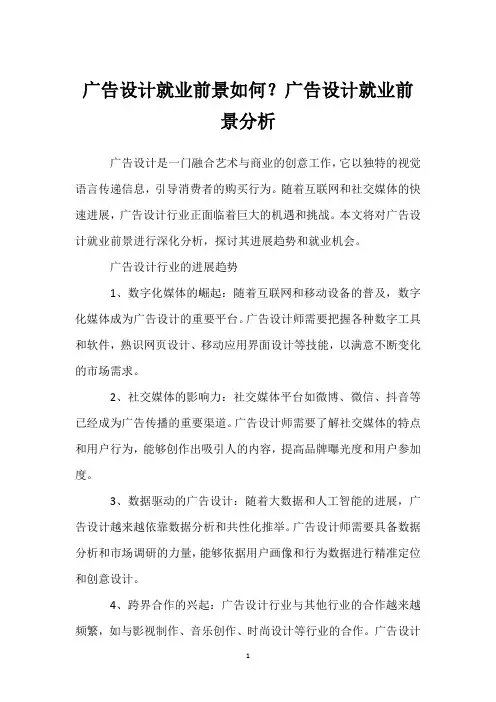 广告设计就业前景如何？广告设计就业前景分析

广告设计是一门融合艺术与商业的创意工作，它以独特的视觉语言传递信息，引导消费者的购买行为。随着互联网和社交媒体的快速进展，广告设计行业正面临着巨大的机遇和挑战。本文将对广告设计就业前景进行深化分析，探讨其进展趋势和就业机会。

广告设计行业的进展趋势

1、数字化媒体的崛起：随着互联网和移动设备的普及，数字化媒体成为广告设计的重要平台。广告设计师需要把握各种数字工具和软件，熟识网页设计、移动应用界面设计等技能，以满意不断变化的市场需求。

2、社交媒体的影响力：社交媒体平台如微博、微信、抖音等已经成为广告传播的重要渠道。广告设计师需要了解社交媒体的特点和用户行为，能够创作出吸引人的内容，提高品牌曝光度和用户参加度。

3、数据驱动的广告设计：随着大数据和人工智能的进展，广告设计越来越依靠数据分析和共性化推举。广告设计师需要具备数据分析和市场调研的力量，能够依据用户画像和行为数据进行精准定位和创意设计。

4、跨界合作的兴起：广告设计行业与其他行业的合作越来越频繁，如与影视制作、音乐创作、时尚设计等行业的合作。广告设计

1